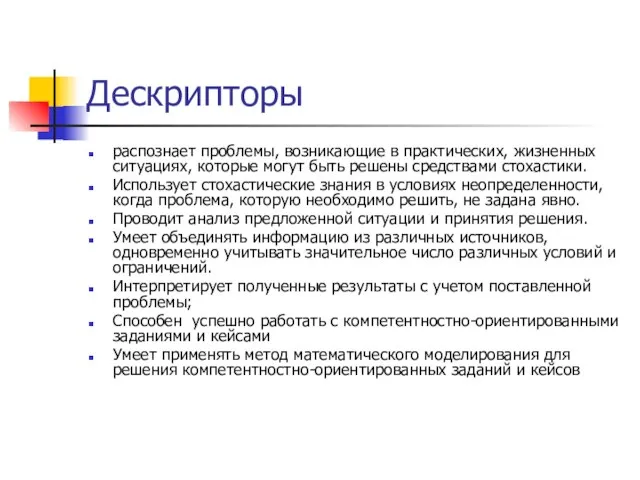 Дескрипторы

- распознает проблемы, возникающие в практических, жизненных ситуациях, которые могут быть решены средствами стохастики.
- Использует стохастические знания в условиях неопределенности, когда проблема, которую необходимо решить, не задана явно.
- Проводит анализ предложенной ситуации и принятия решения.
- Умеет объединять информацию из различных источников, одновременно учитывать значительное число различных условий и ограничений.
- Интерпретирует полученные результаты с учетом поставленной проблемы;
- Способен успешно работать с компетентностно-ориентированными заданиями и кейсами
- Умеет применять метод математического моделирования для решения компетентностно-ориентированных заданий и кейсов